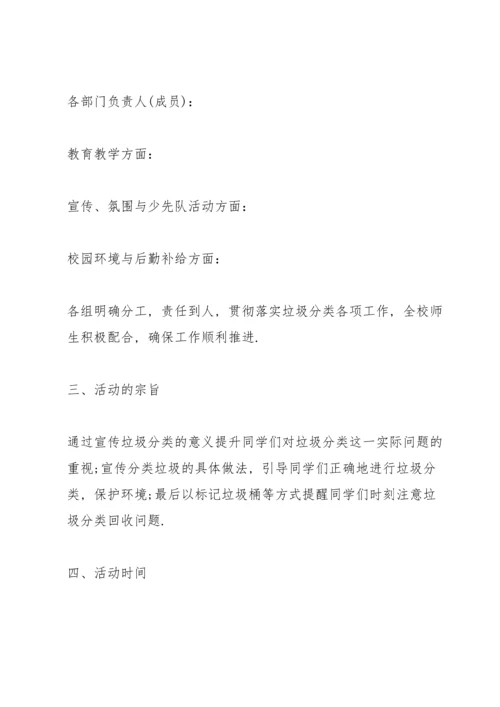 各部门负责人(成员)：

教育教学方面：

宣传、氛围与少先队活动方面：

校园环境与后勤补给方面：

各组明确分工，责任到人，贯彻落实垃圾分类各项工作，全校师生积极配合，确保工作顺利推进.

三、活动的宗旨

通过宣传垃圾分类的意义提升同学们对垃圾分类这一实际问题的重视;宣传分类垃圾的具体做法，引导同学们正确地进行垃圾分类，保护环境;最后以标记垃圾桶等方式提醒同学们时刻注意垃圾分类回收问题.

四、活动时间